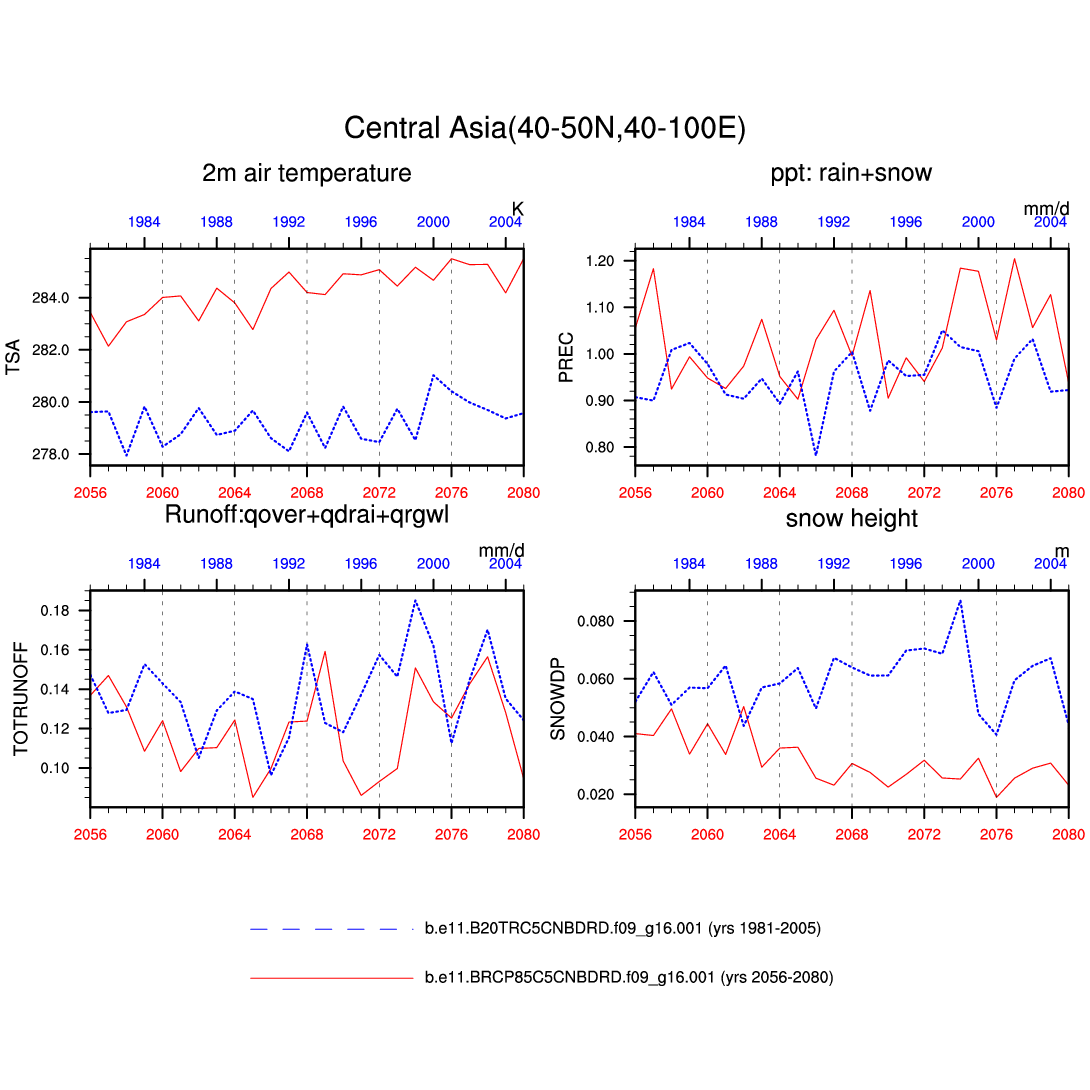 Central Asia(40-50N,40-100E)

2m air temperature

K

1984 1988 1992 1996 2000 2004

TSA

284.0
282.0
280.0
278.0

2056 2060 2064 2068 2072 2076 2080

ppt: rain+snow

mm/d

1984 1988 1992 1996 2000 2004

PREC

1.20
1.10
1.00
0.90
0.80

2056 2060 2064 2068 2072 2076 2080

Runoff:qover+qdrai+qrgwl

mm/d

1984 1988 1992 1996 2000 2004

TOTRUNOFF

0.18
0.16
0.14
0.12
0.10

2056 2060 2064 2068 2072 2076 2080

snow height

m

1984 1988 1992 1996 2000 2004

SNOWDP

0.080
0.060
0.040
0.020

2056 2060 2064 2068 2072 2076 2080

b.e11.B20TRC5CNBDRD.f09_g16.001 (yrs 1981-2005)

b.e11.BRCP85C5CNBDRD.f09_g16.001 (yrs 2056-2080)